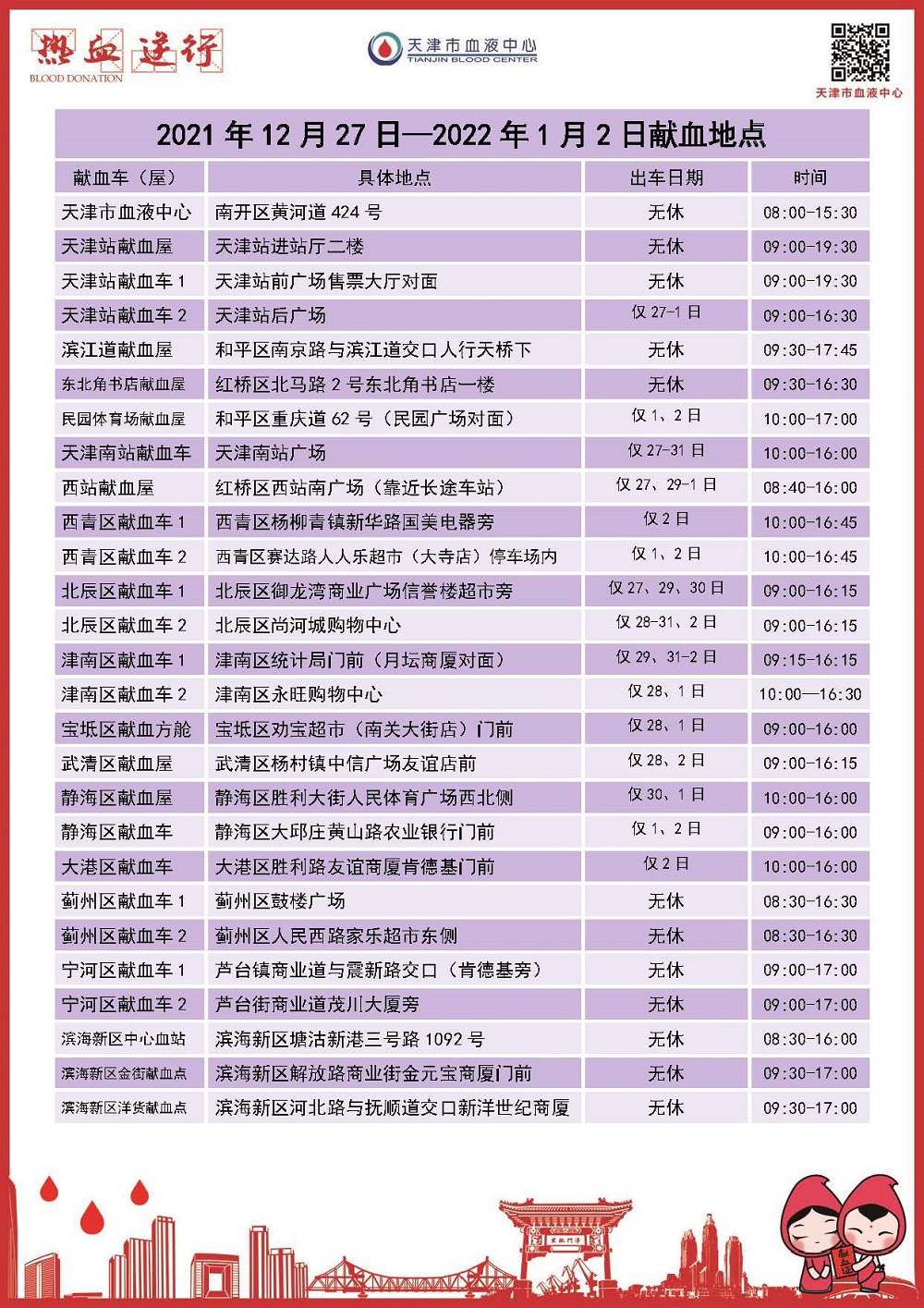 热血逆行
BLOOD DONATION

天津市血液中心
TIANJIN BLOOD CENTER

天津市血液中心

2021年12月27日—2022年1月2日献血地点

| 献血车（屋） | 具体地点 | 出车日期 | 时间 |
|---|---|---|---|
| 天津市血液中心 | 南开区黄河道424号 | 无休 | 08:00-15:30 |
| 天津站献血屋 | 天津站进站厅二楼 | 无休 | 09:00-19:30 |
| 天津站献血车1 | 天津站前广场售票大厅对面 | 无休 | 09:00-19:30 |
| 天津站献血车2 | 天津站后广场 | 仅27-1日 | 09:00-16:30 |
| 滨江道献血屋 | 和平区南京路与滨江道交口人行天桥下 | 无休 | 09:30-17:45 |
| 东北角书店献血屋 | 红桥区北马路2号东北角书店一楼 | 无休 | 09:30-16:30 |
| 民园体育场献血屋 | 和平区重庆道62号（民园广场对面） | 仅1、2日 | 10:00-17:00 |
| 天津南站献血车 | 天津南站广场 | 仅27-31日 | 10:00-16:00 |
| 西站献血屋 | 红桥区西站南广场（靠近长途车站） | 仅27、29-1日 | 08:40-16:00 |
| 西青区献血车1 | 西青区杨柳青镇新华路国美电器旁 | 仅2日 | 10:00-16:45 |
| 西青区献血车2 | 西青区赛达路人人乐超市（大寺店）停车场内 | 仅1、2日 | 10:00-16:45 |
| 北辰区献血车1 | 北辰区御龙湾商业广场信誉楼超市旁 | 仅27、29、30日 | 09:00-16:15 |
| 北辰区献血车2 | 北辰区尚河城购物中心 | 仅28-31、2日 | 09:00-16:15 |
| 津南区献血车1 | 津南区统计局门前（月坛商厦对面） | 仅29、31-2日 | 09:15-16:15 |
| 津南区献血车2 | 津南区永旺购物中心 | 仅28、1日 | 10:00—16:30 |
| 宝坻区献血方舱 | 宝坻区劝宝超市（南关大街店）门前 | 仅28、1日 | 09:00-16:00 |
| 武清区献血屋 | 武清区杨村镇中信广场友谊店前 | 仅28、2日 | 09:00-16:15 |
| 静海区献血屋 | 静海区胜利大街人民体育广场西北侧 | 仅30、1日 | 10:00-16:00 |
| 静海区献血车 | 静海区大邱庄黄山路农业银行门前 | 仅1、2日 | 09:00-16:00 |
| 大港区献血车 | 大港区胜利路友谊商厦肯德基门前 | 仅2日 | 10:00-16:00 |
| 蓟州区献血车1 | 蓟州区鼓楼广场 | 无休 | 08:30-16:30 |
| 蓟州区献血车2 | 蓟州区人民西路家乐超市东侧 | 无休 | 08:30-16:30 |
| 宁河区献血车1 | 芦台镇商业道与震新路交口（肯德基旁） | 无休 | 09:00-17:00 |
| 宁河区献血车2 | 芦台街商业道茂川大厦旁 | 无休 | 09:00-17:00 |
| 滨海新区中心血站 | 滨海新区塘沽新港三号路1092号 | 无休 | 08:30-16:00 |
| 滨海新区金街献血点 | 滨海新区解放路商业街金元宝商厦门前 | 无休 | 09:30-17:00 |
| 滨海新区洋货献血点 | 滨海新区河北路与抚顺道交口新洋世纪商厦 | 无休 | 09:30-17:00 |